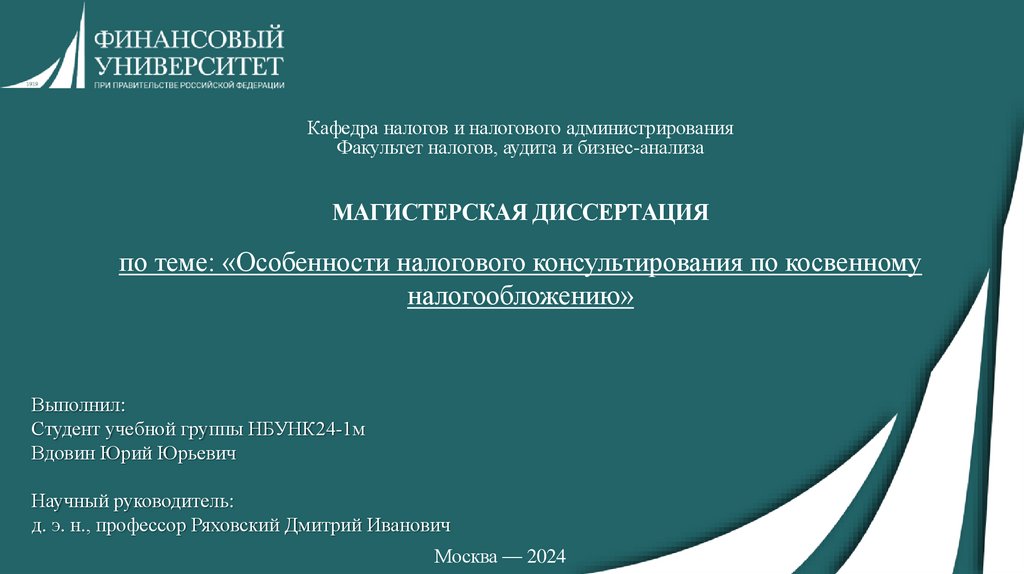 1919
ФИНАНСОВЫЙ
УНИВЕРСИТЕТ
ПРИ ПРАВИТЕЛЬСТВЕ РОССИЙСКОЙ ФЕДЕРАЦИИ

Кафедра налогов и налогового администрирования
Факультет налогов, аудита и бизнес-анализа

МАГИСТЕРСКАЯ ДИССЕРТАЦИЯ

по теме: «Особенности налогового консультирования по косвенному налогообложению»

Выполнил:
Студент учебной группы НБУНК24-1м
Вдовин Юрий Юрьевич

Научный руководитель:
д. э. н., профессор Ряховский Дмитрий Иванович

Москва — 2024